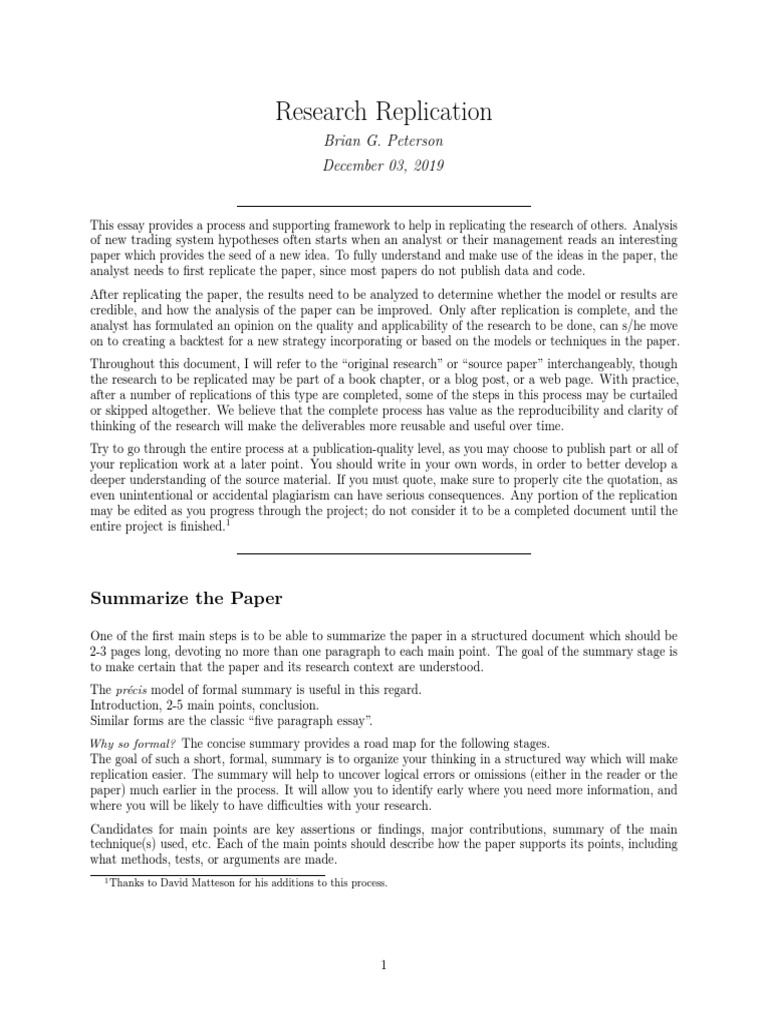 Research Replication

Brian G. Peterson

December 03, 2019

This essay provides a process and supporting framework to help in replicating the research of others. Analysis of new trading system hypotheses often starts when an analyst or their management reads an interesting paper which provides the seed of a new idea. To fully understand and make use of the ideas in the paper, the analyst needs to first replicate the paper, since most papers do not publish data and code.

After replicating the paper, the results need to be analyzed to determine whether the model or results are credible, and how the analysis of the paper can be improved. Only after replication is complete, and the analyst has formulated an opinion on the quality and applicability of the research to be done, can s/he move on to creating a backtest for a new strategy incorporating or based on the models or techniques in the paper.

Throughout this document, I will refer to the "original research" or "source paper" interchangeably, though the research to be replicated may be part of a book chapter, or a blog post, or a web page. With practice, after a number of replications of this type are completed, some of the steps in this process may be curtailed or skipped altogether. We believe that the complete process has value as the reproducibility and clarity of thinking of the research will make the deliverables more reusable and useful over time.

Try to go through the entire process at a publication-quality level, as you may choose to publish part or all of your replication work at a later point. You should write in your own words, in order to better develop a deeper understanding of the source material. If you must quote, make sure to properly cite the quotation, as even unintentional or accidental plagiarism can have serious consequences. Any portion of the replication may be edited as you progress through the project; do not consider it to be a completed document until the entire project is finished.$^1$

Summarize the Paper

One of the first main steps is to be able to summarize the paper in a structured document which should be 2-3 pages long, devoting no more than one paragraph to each main point. The goal of the summary stage is to make certain that the paper and its research context are understood.

The précis model of formal summary is useful in this regard.
Introduction, 2-5 main points, conclusion.
Similar forms are the classic "five paragraph essay".

Why so formal? The concise summary provides a road map for the following stages.
The goal of such a short, formal, summary is to organize your thinking in a structured way which will make replication easier. The summary will help to uncover logical errors or omissions (either in the reader or the paper) much earlier in the process. It will allow you to identify early where you need more information, and where you will be likely to have difficulties with your research.

Candidates for main points are key assertions or findings, major contributions, summary of the main technique(s) used, etc. Each of the main points should describe how the paper supports its points, including what methods, tests, or arguments are made.

$^1$Thanks to David Matteson for his additions to this process.

1